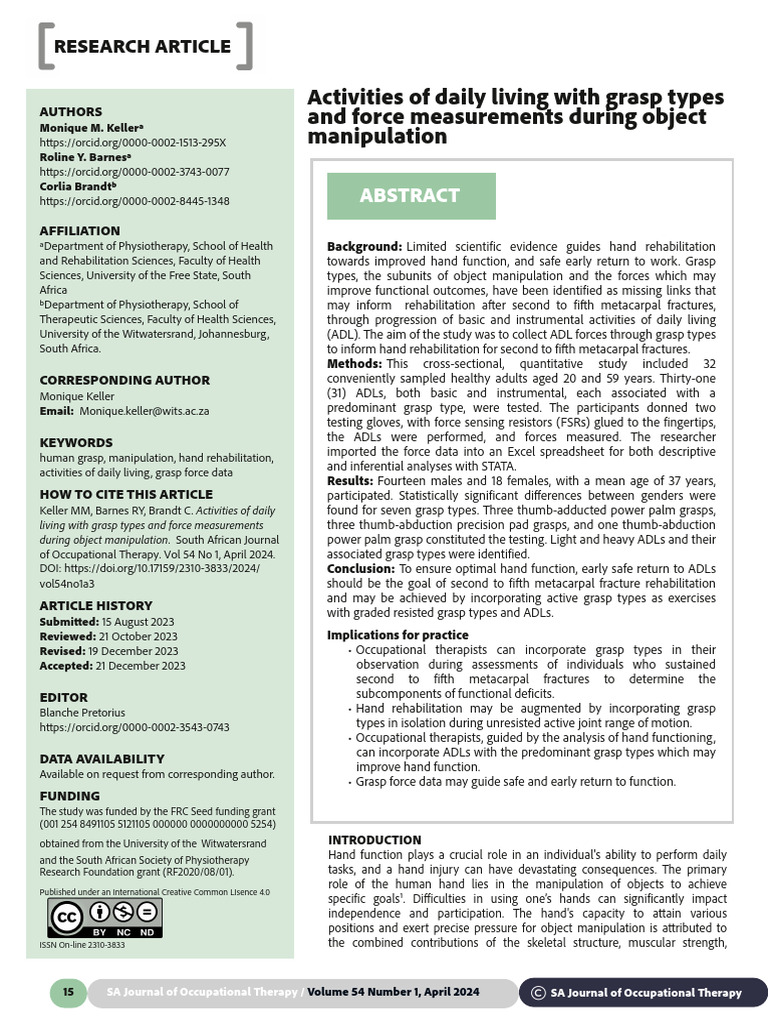 RESEARCH ARTICLE

AUTHORS
Monique M. Keller$^{a}$
https://orcid.org/0000-0002-1513-295X
Roline Y. Barnes$^{a}$
https://orcid.org/0000-0002-3743-0077
Corlia Brandt$^{b}$
https://orcid.org/0000-0002-8445-1348

AFFILIATION
$^{a}$Department of Physiotherapy, School of Health and Rehabilitation Sciences, Faculty of Health Sciences, University of the Free State, South Africa
$^{b}$Department of Physiotherapy, School of Therapeutic Sciences, Faculty of Health Sciences, University of the Witwatersrand, Johannesburg, South Africa.

CORRESPONDING AUTHOR
Monique Keller
Email: Monique.keller@wits.ac.za

KEYWORDS
human grasp, manipulation, hand rehabilitation, activities of daily living, grasp force data

HOW TO CITE THIS ARTICLE
Keller MM, Barnes RY, Brandt C. Activities of daily living with grasp types and force measurements during object manipulation. South African Journal of Occupational Therapy. Vol 54 No 1, April 2024. DOI: https://doi.org/10.17159/2310-3833/2024/vol54no1a3

ARTICLE HISTORY
Submitted: 15 August 2023
Reviewed: 21 October 2023
Revised: 19 December 2023
Accepted: 21 December 2023

EDITOR
Blanche Pretorius
https://orcid.org/0000-0002-3543-0743

DATA AVAILABILITY
Available on request from corresponding author.

FUNDING
The study was funded by the FRC Seed funding grant (001 254 8491105 5121105 000000 0000000000 5254)

obtained from the University of the Witwatersrand and the South African Society of Physiotherapy Research Foundation grant (RF2020/08/01).

Published under an International Creative Common LIsence 4.0

BY NC ND

ISSN On-line 2310-3833

Activities of daily living with grasp types and force measurements during object manipulation

ABSTRACT

Background: Limited scientific evidence guides hand rehabilitation towards improved hand function, and safe early return to work. Grasp types, the subunits of object manipulation and the forces which may improve functional outcomes, have been identified as missing links that may inform rehabilitation after second to fifth metacarpal fractures, through progression of basic and instrumental activities of daily living (ADL). The aim of the study was to collect ADL forces through grasp types to inform hand rehabilitation for second to fifth metacarpal fractures.
Methods: This cross-sectional, quantitative study included 32 conveniently sampled healthy adults aged 20 and 59 years. Thirty-one (31) ADLs, both basic and instrumental, each associated with a predominant grasp type, were tested. The participants donned two testing gloves, with force sensing resistors (FSRs) glued to the fingertips, the ADLs were performed, and forces measured. The researcher imported the force data into an Excel spreadsheet for both descriptive and inferential analyses with STATA.
Results: Fourteen males and 18 females, with a mean age of 37 years, participated. Statistically significant differences between genders were found for seven grasp types. Three thumb-adducted power palm grasps, three thumb-abduction precision pad grasps, and one thumb-abduction power palm grasp constituted the testing. Light and heavy ADLs and their associated grasp types were identified.
Conclusion: To ensure optimal hand function, early safe return to ADLs should be the goal of second to fifth metacarpal fracture rehabilitation and may be achieved by incorporating active grasp types as exercises with graded resisted grasp types and ADLs.

Implications for practice
• Occupational therapists can incorporate grasp types in their observation during assessments of individuals who sustained second to fifth metacarpal fractures to determine the subcomponents of functional deficits.
• Hand rehabilitation may be augmented by incorporating grasp types in isolation during unresisted active joint range of motion.
• Occupational therapists, guided by the analysis of hand functioning, can incorporate ADLs with the predominant grasp types which may improve hand function.
• Grasp force data may guide safe and early return to function.

INTRODUCTION
Hand function plays a crucial role in an individual's ability to perform daily tasks, and a hand injury can have devastating consequences. The primary role of the human hand lies in the manipulation of objects to achieve specific goals$^{1}$. Difficulties in using one's hands can significantly impact independence and participation. The hand's capacity to attain various positions and exert precise pressure for object manipulation is attributed to the combined contributions of the skeletal structure, muscular strength,

15 SA Journal of Occupational Therapy / Volume 54 Number 1, April 2024 © SA Journal of Occupational Therapy